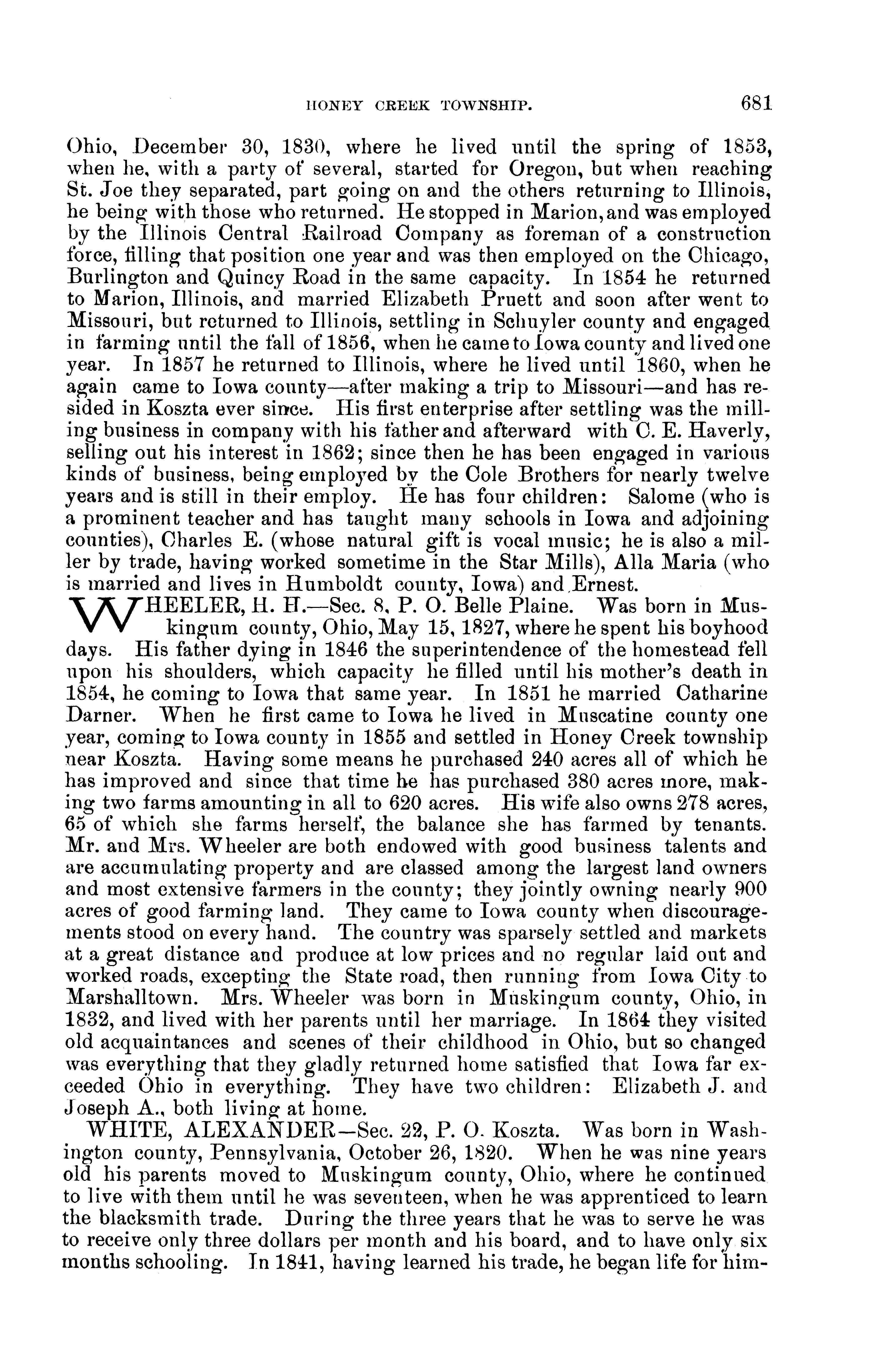 HONEY CREEK TOWNSHIP. 681

Ohio, December 30, 1830, where he lived until the spring of 1853, when he, with a party of several, started for Oregon, but when reaching St. Joe they separated, part going on and the others returning to Illinois, he being with those who returned. He stopped in Marion, and was employed by the Illinois Central Railroad Company as foreman of a construction force, filling that position one year and was then employed on the Chicago, Burlington and Quincy Road in the same capacity. In 1854 he returned to Marion, Illinois, and married Elizabeth Pruett and soon after went to Missouri, but returned to Illinois, settling in Schuyler county and engaged in farming until the fall of 1856, when he came to Iowa county and lived one year. In 1857 he returned to Illinois, where he lived until 1860, when he again came to Iowa county—after making a trip to Missouri—and has resided in Koszta ever since. His first enterprise after settling was the milling business in company with his father and afterward with C. E. Haverly, selling out his interest in 1862; since then he has been engaged in various kinds of business, being employed by the Cole Brothers for nearly twelve years and is still in their employ. He has four children: Salome (who is a prominent teacher and has taught many schools in Iowa and adjoining counties), Charles E. (whose natural gift is vocal music; he is also a miller by trade, having worked sometime in the Star Mills), Alla Maria (who is married and lives in Humboldt county, Iowa) and Ernest.

WHEELER, H. H.—Sec. 8, P. O. Belle Plaine. Was born in Muskingum county, Ohio, May 15, 1827, where he spent his boyhood days. His father dying in 1846 the superintendence of the homestead fell upon his shoulders, which capacity he filled until his mother's death in 1854, he coming to Iowa that same year. In 1851 he married Catharine Darner. When he first came to Iowa he lived in Muscatine county one year, coming to Iowa county in 1855 and settled in Honey Creek township near Koszta. Having some means he purchased 240 acres all of which he has improved and since that time he has purchased 380 acres more, making two farms amounting in all to 620 acres. His wife also owns 278 acres, 65 of which she farms herself, the balance she has farmed by tenants. Mr. and Mrs. Wheeler are both endowed with good business talents and are accumulating property and are classed among the largest land owners and most extensive farmers in the county; they jointly owning nearly 900 acres of good farming land. They came to Iowa county when discouragements stood on every hand. The country was sparsely settled and markets at a great distance and produce at low prices and no regular laid out and worked roads, excepting the State road, then running from Iowa City to Marshalltown. Mrs. Wheeler was born in Muskingum county, Ohio, in 1832, and lived with her parents until her marriage. In 1864 they visited old acquaintances and scenes of their childhood in Ohio, but so changed was everything that they gladly returned home satisfied that Iowa far exceeded Ohio in everything. They have two children: Elizabeth J. and Joseph A., both living at home.

WHITE, ALEXANDER—Sec. 22, P. O. Koszta. Was born in Washington county, Pennsylvania, October 26, 1820. When he was nine years old his parents moved to Muskingum county, Ohio, where he continued to live with them until he was seventeen, when he was apprenticed to learn the blacksmith trade. During the three years that he was to serve he was to receive only three dollars per month and his board, and to have only six months schooling. In 1841, having learned his trade, he began life for him-